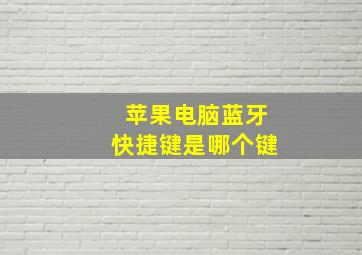 苹果电脑蓝牙
快捷键是哪个键